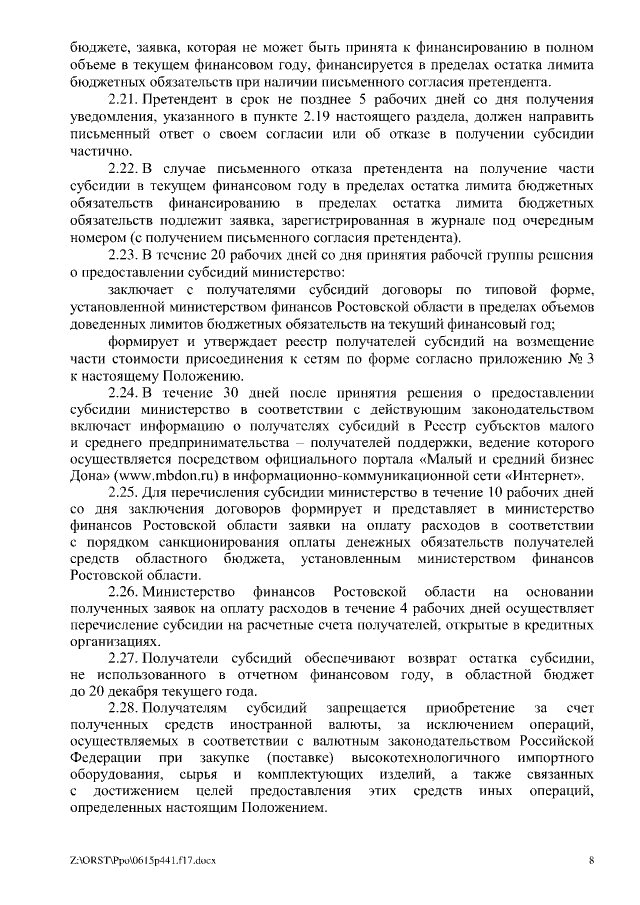 бюджете, заявка, которая не может быть принята к финансированию в полном объеме в текущем финансовом году, финансируется в пределах остатка лимита бюджетных обязательств при наличии письменного согласия претендента.

2.21. Претендент в срок не позднее 5 рабочих дней со дня получения уведомления, указанного в пункте 2.19 настоящего раздела, должен направить письменный ответ о своем согласии или об отказе в получении субсидии частично.

2.22. В случае письменного отказа претендента на получение части субсидии в текущем финансовом году в пределах остатка лимита бюджетных обязательств финансированию в пределах остатка лимита бюджетных обязательств подлежит заявка, зарегистрированная в журнале под очередным номером (с получением письменного согласия претендента).

2.23. В течение 20 рабочих дней со дня принятия рабочей группы решения о предоставлении субсидий министерство:

заключает с получателями субсидий договоры по типовой форме, установленной министерством финансов Ростовской области в пределах объемов доведенных лимитов бюджетных обязательств на текущий финансовый год;

формирует и утверждает реестр получателей субсидий на возмещение части стоимости присоединения к сетям по форме согласно приложению № 3 к настоящему Положению.

2.24. В течение 30 дней после принятия решения о предоставлении субсидии министерство в соответствии с действующим законодательством включает информацию о получателях субсидий в Реестр субъектов малого и среднего предпринимательства – получателей поддержки, ведение которого осуществляется посредством официального портала «Малый и средний бизнес Дона» (www.mbdon.ru) в информационно-коммуникационной сети «Интернет».

2.25. Для перечисления субсидии министерство в течение 10 рабочих дней со дня заключения договоров формирует и представляет в министерство финансов Ростовской области заявки на оплату расходов в соответствии с порядком санкционирования оплаты денежных обязательств получателей средств областного бюджета, установленным министерством финансов Ростовской области.

2.26. Министерство финансов Ростовской области на основании полученных заявок на оплату расходов в течение 4 рабочих дней осуществляет перечисление субсидии на расчетные счета получателей, открытые в кредитных организациях.

2.27. Получатели субсидий обеспечивают возврат остатка субсидии, не использованного в отчетном финансовом году, в областной бюджет до 20 декабря текущего года.

2.28. Получателям субсидий запрещается приобретение за счет полученных средств иностранной валюты, за исключением операций, осуществляемых в соответствии с валютным законодательством Российской Федерации при закупке (поставке) высокотехнологичного импортного оборудования, сырья и комплектующих изделий, а также связанных с достижением целей предоставления этих средств иных операций, определенных настоящим Положением.

Z:\ORST\Ppo\0615p441.f17.docx 8